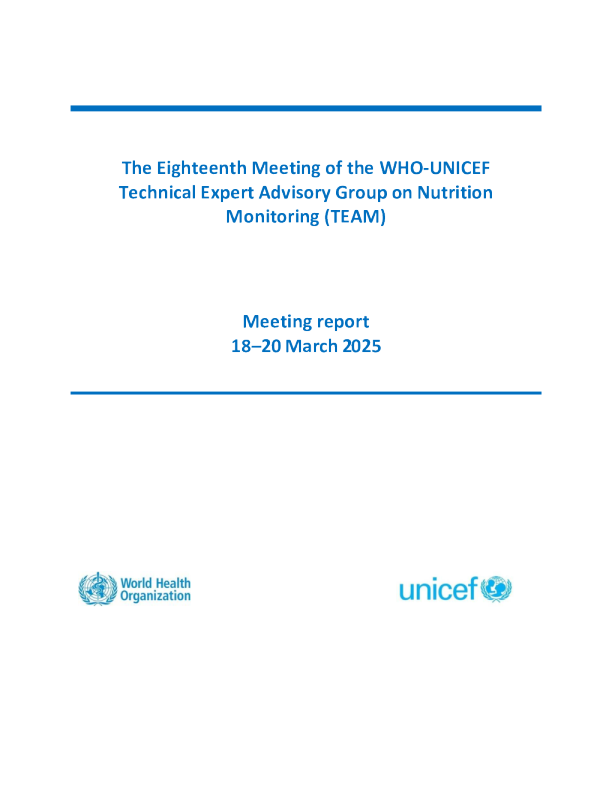 The Eighteenth Meeting of the WHO-UNICEF Technical Expert Advisory Group on Nutrition Monitoring (TEAM)

Meeting report
18–20 March 2025

World Health Organization

unicef